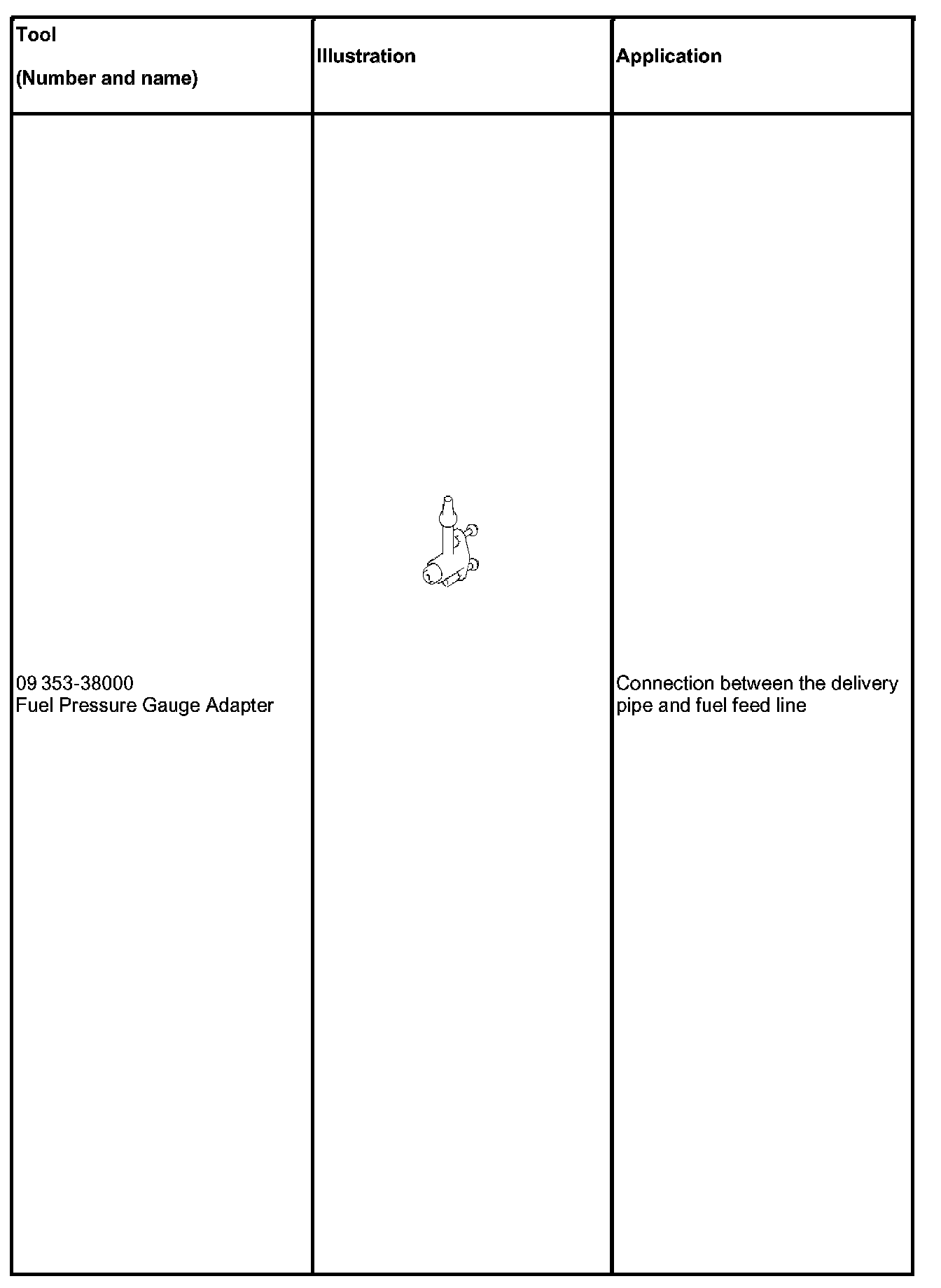 | Tool (Number and name) | Illustration | Application |
|---|---|---|
| 09 353-38000 Fuel Pressure Gauge Adapter | | Connection between the delivery pipe and fuel feed line |